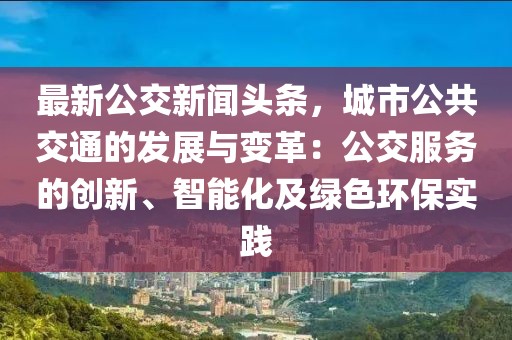 最新公交新闻头条，城市公共交通的发展与变革：公交服务的创新、智能化及绿色环保实践